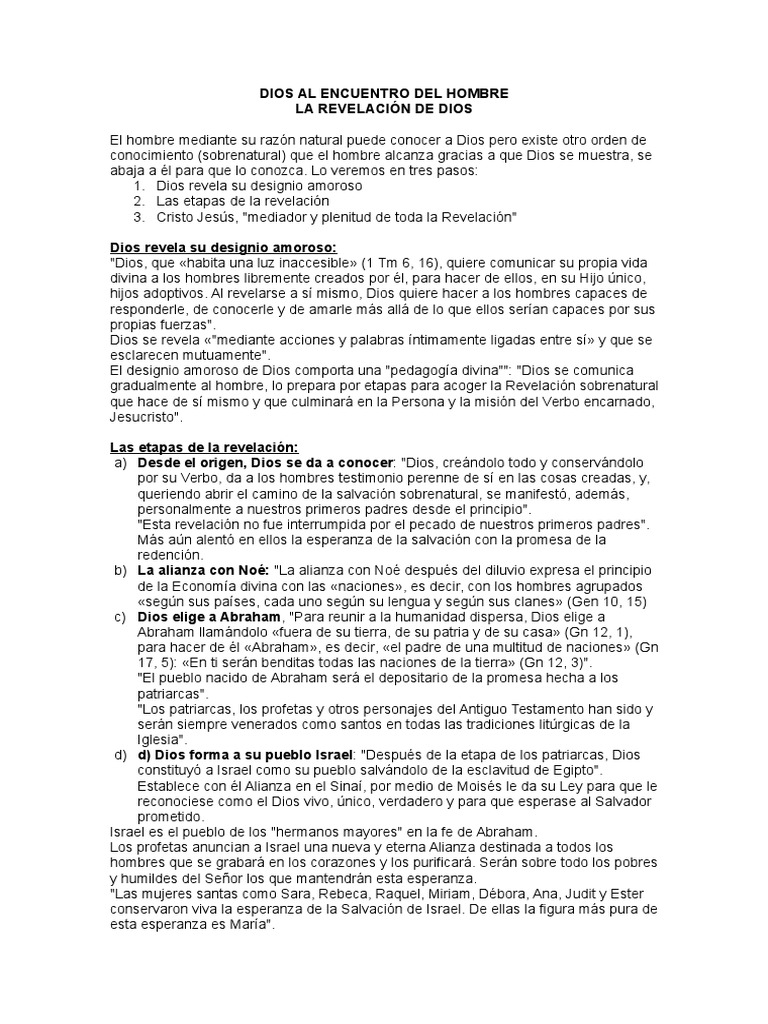 DIOS AL ENCUENTRO DEL HOMBRE
LA REVELACIÓN DE DIOS

El hombre mediante su razón natural puede conocer a Dios pero existe otro orden de conocimiento (sobrenatural) que el hombre alcanza gracias a que Dios se muestra, se abaja a él para que lo conozca. Lo veremos en tres pasos:
1. Dios revela su designio amoroso
2. Las etapas de la revelación
3. Cristo Jesús, "mediador y plenitud de toda la Revelación"

Dios revela su designio amoroso:
"Dios, que «habita una luz inaccesible» (1 Tm 6, 16), quiere comunicar su propia vida divina a los hombres libremente creados por él, para hacer de ellos, en su Hijo único, hijos adoptivos. Al revelarse a sí mismo, Dios quiere hacer a los hombres capaces de responderle, de conocerle y de amarle más allá de lo que ellos serían capaces por sus propias fuerzas".
Dios se revela «"mediante acciones y palabras íntimamente ligadas entre sí» y que se esclarecen mutuamente".
El designio amoroso de Dios comporta una "pedagogía divina"": "Dios se comunica gradualmente al hombre, lo prepara por etapas para acoger la Revelación sobrenatural que hace de sí mismo y que culminará en la Persona y la misión del Verbo encarnado, Jesucristo".

Las etapas de la revelación:
a) Desde el origen, Dios se da a conocer: "Dios, creándolo todo y conservándolo por su Verbo, da a los hombres testimonio perenne de sí en las cosas creadas, y, queriendo abrir el camino de la salvación sobrenatural, se manifestó, además, personalmente a nuestros primeros padres desde el principio".
"Esta revelación no fue interrumpida por el pecado de nuestros primeros padres". Más aún alentó en ellos la esperanza de la salvación con la promesa de la redención.
b) La alianza con Noé: "La alianza con Noé después del diluvio expresa el principio de la Economía divina con las «naciones», es decir, con los hombres agrupados «según sus países, cada uno según su lengua y según sus clanes» (Gen 10, 15)
c) Dios elige a Abraham, "Para reunir a la humanidad dispersa, Dios elige a Abraham llamándolo «fuera de su tierra, de su patria y de su casa» (Gn 12, 1), para hacer de él «Abraham», es decir, «el padre de una multitud de naciones» (Gn 17, 5): «En ti serán benditas todas las naciones de la tierra» (Gn 12, 3)".
"El pueblo nacido de Abraham será el depositario de la promesa hecha a los patriarcas".
"Los patriarcas, los profetas y otros personajes del Antiguo Testamento han sido y serán siempre venerados como santos en todas las tradiciones litúrgicas de la Iglesia".
d) d) Dios forma a su pueblo Israel: "Después de la etapa de los patriarcas, Dios constituyó a Israel como su pueblo salvándolo de la esclavitud de Egipto". Establece con él Alianza en el Sinaí, por medio de Moisés le da su Ley para que le reconociese como el Dios vivo, único, verdadero y para que esperase al Salvador prometido.
Israel es el pueblo de los "hermanos mayores" en la fe de Abraham.
Los profetas anuncian a Israel una nueva y eterna Alianza destinada a todos los hombres que se grabará en los corazones y los purificará. Serán sobre todo los pobres y humildes del Señor los que mantendrán esta esperanza.
"Las mujeres santas como Sara, Rebeca, Raquel, Miriam, Débora, Ana, Judit y Ester conservaron viva la esperanza de la Salvación de Israel. De ellas la figura más pura de esta esperanza es María".